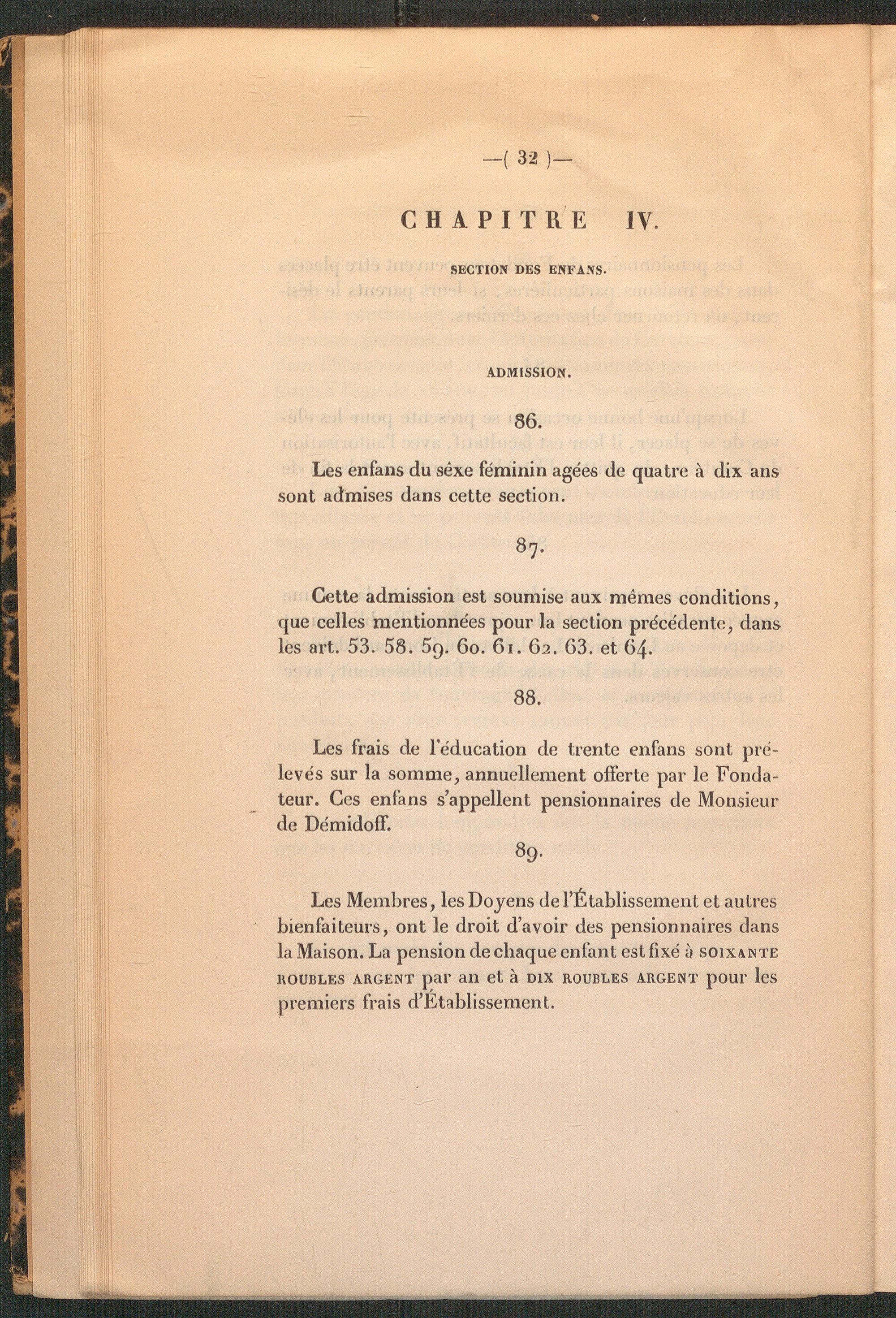 —( 32 )—

CHAPITRE IV.

SECTION DES ENFANS.

ADMISSION.

86.

Les enfans du sèxe féminin agées de quatre à dix ans sont admises dans cette section.

87.

Cette admission est soumise aux mêmes conditions, que celles mentionnées pour la section précédente, dans les art. 53. 58. 59. 60. 61. 62. 63. et 64.

88.

Les frais de l'éducation de trente enfans sont prélevés sur la somme, annuellement offerte par le Fondateur. Ces enfans s'appellent pensionnaires de Monsieur de Démidoff.

89.

Les Membres, les Doyens de l'Établissement et autres bienfaiteurs, ont le droit d'avoir des pensionnaires dans la Maison. La pension de chaque enfant est fixé à SOIXANTE ROUBLES ARGENT par an et à DIX ROUBLES ARGENT pour les premiers frais d'Établissement.